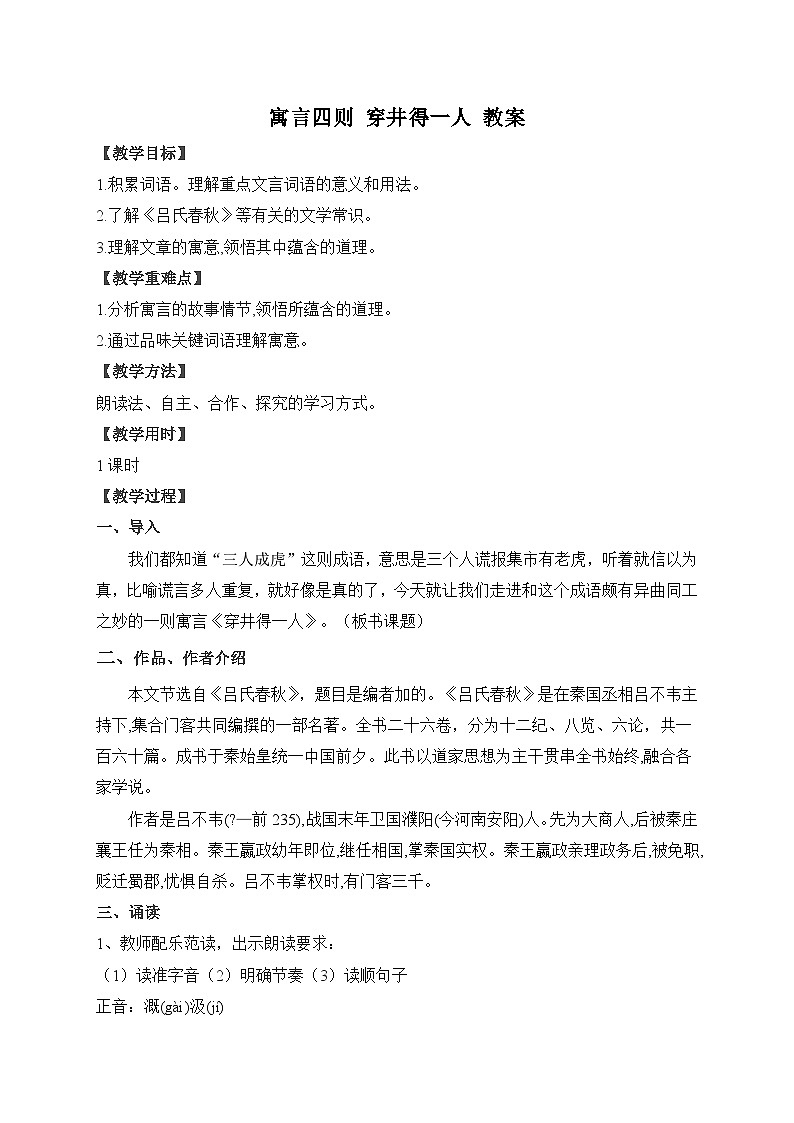 寓言四则 穿井得一人 教案

【教学目标】

1.积累词语。理解重点文言词语的意义和用法。

2.了解《吕氏春秋》等有关的文学常识。

3.理解文章的寓意,领悟其中蕴含的道理。

【教学重难点】

1.分析寓言的故事情节,领悟所蕴含的道理。

2.通过品味关键词语理解寓意。

【教学方法】

朗读法、自主、合作、探究的学习方式。

【教学用时】

1课时

【教学过程】

一、导入

我们都知道“三人成虎”这则成语，意思是三个人谎报集市有老虎，听着就信以为真，比喻谎言多人重复，就好像是真的了，今天就让我们走进和这个成语颇有异曲同工之妙的一则寓言《穿井得一人》。（板书课题）

二、作品、作者介绍

本文节选自《吕氏春秋》，题目是编者加的。《吕氏春秋》是在秦国丞相吕不韦主持下,集合门客共同编撰的一部名著。全书二十六卷，分为十二纪、八览、六论，共一百六十篇。成书于秦始皇统一中国前夕。此书以道家思想为主干贯串全书始终,融合各家学说。

作者是吕不韦(?一前235),战国末年卫国濮阳(今河南安阳)人。先为大商人,后被秦庄襄王任为秦相。秦王嬴政幼年即位,继任相国,掌秦国实权。秦王嬴政亲理政务后,被免职,贬迁蜀郡,忧惧自杀。吕不韦掌权时,有门客三千。

三、诵读

1、教师配乐范读，出示朗读要求：

（1）读准字音（2）明确节奏（3）读顺句子

正音：溉(gài)汲(jí)